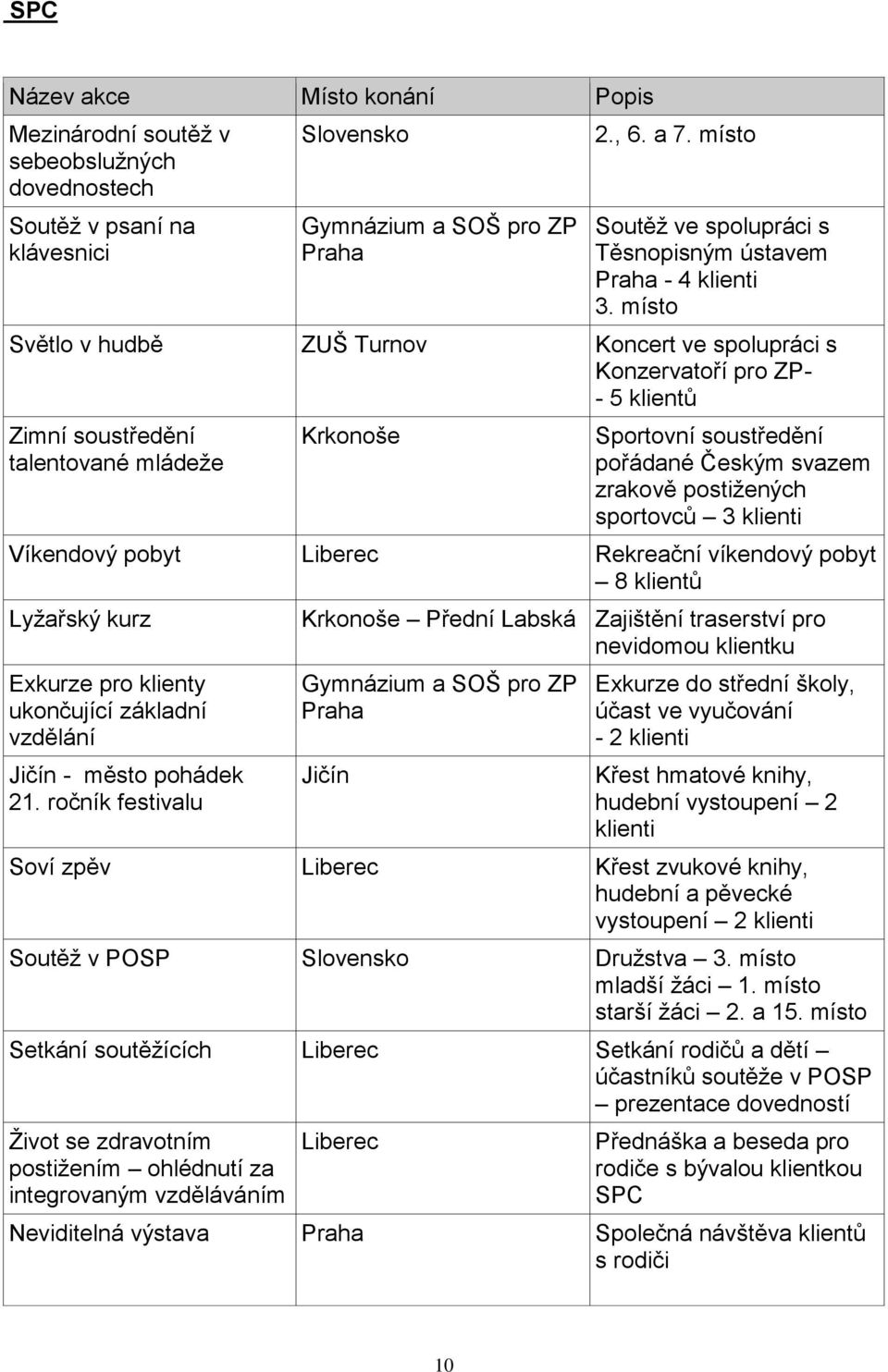 SPC

| Název akce | Místo konání | Popis |
|---|---|---|
| Mezinárodní soutěž v sebeobslužných dovednostech | Slovensko | 2., 6. a 7. místo |
| Soutěž v psaní na klávesnici | Gymnázium a SOŠ pro ZP Praha | Soutěž ve spolupráci s Těsnopisným ústavem Praha - 4 klienti 3. místo |
| Světlo v hudbě | ZUŠ Turnov | Koncert ve spolupráci s Konzervatoří pro ZP- - 5 klientů |
| Zimní soustředění talentované mládeže | Krkonoše | Sportovní soustředění pořádané Českým svazem zrakově postižených sportovců – 3 klienti |
| Víkendový pobyt | Liberec | Rekreační víkendový pobyt – 8 klientů |
| Lyžařský kurz | Krkonoše – Přední Labská | Zajištění traserství pro nevidomou klientku |
| Exkurze pro klienty ukončující základní vzdělání | Gymnázium a SOŠ pro ZP Praha | Exkurze do střední školy, účast ve vyučování - 2 klienti |
| Jičín - město pohádek 21. ročník festivalu | Jičín | Křest hmatové knihy, hudební vystoupení – 2 klienti |
| Soví zpěv | Liberec | Křest zvukové knihy, hudební a pěvecké vystoupení – 2 klienti |
| Soutěž v POSP | Slovensko | Družstva – 3. místo mladší žáci – 1. místo starší žáci – 2. a 15. místo |
| Setkání soutěžících | Liberec | Setkání rodičů a dětí – účastníků soutěže v POSP – prezentace dovedností |
| Život se zdravotním postižením – ohlédnutí za integrovaným vzděláváním | Liberec | Přednáška a beseda pro rodiče s bývalou klientkou SPC |
| Neviditelná výstava | Praha | Společná návštěva klientů s rodiči |

10